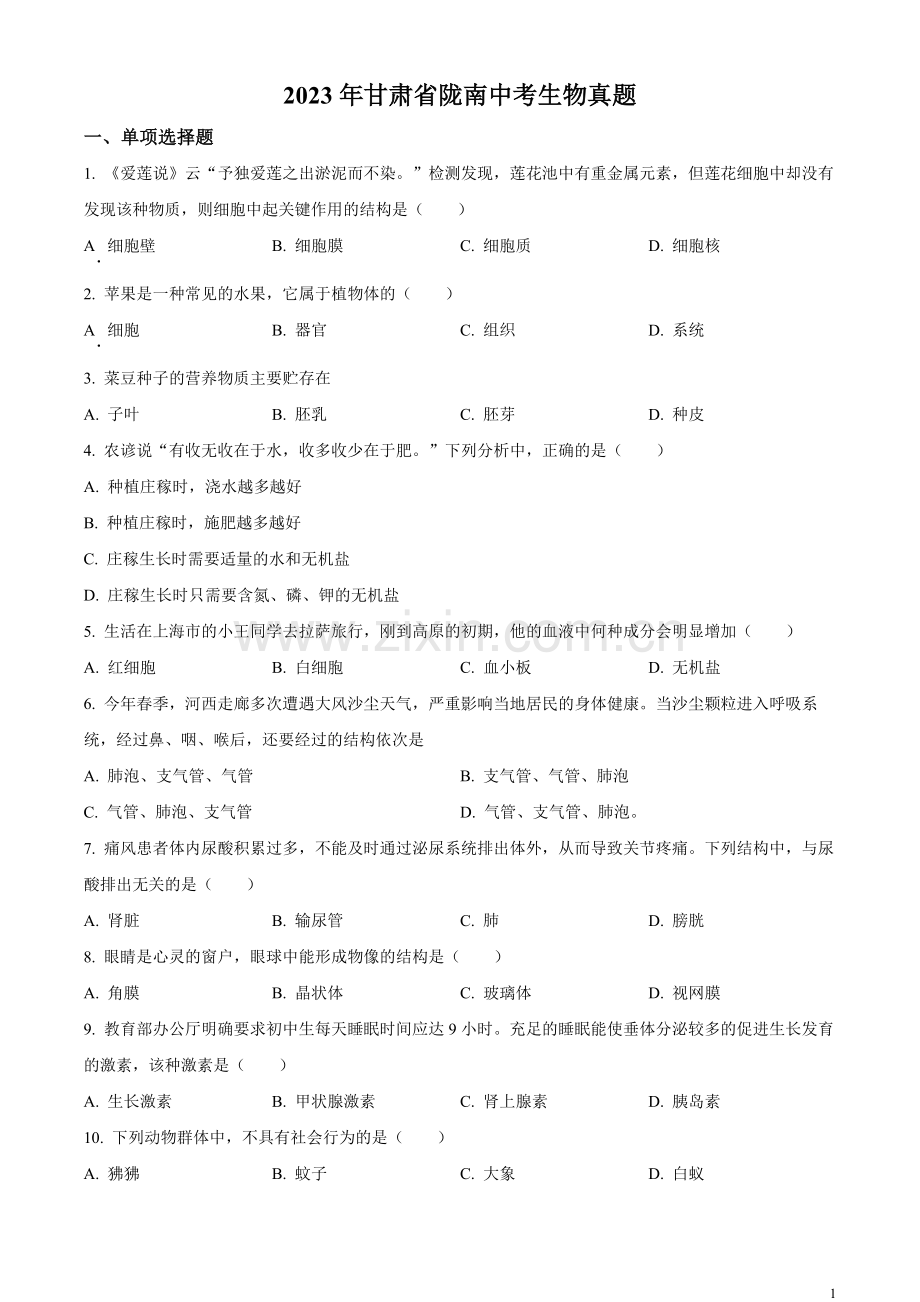 2023年甘肃省陇南中考生物真题

一、单项选择题

1.《爱莲说》云“予独爱莲之出淤泥而不染。”检测发现，莲花池中有重金属元素，但莲花细胞中却没有发现该种物质，则细胞中起关键作用的结构是（ ）

A.细胞壁 B.细胞膜 C.细胞质 D.细胞核

2.苹果是一种常见的水果，它属于植物体的（ ）

A.细胞 B.器官 C.组织 D.系统

3.菜豆种子的营养物质主要贮存在

A.子叶 B.胚乳 C.胚芽 D.种皮

4.农谚说“有收无收在于水，收多收少在于肥。”下列分析中，正确的是（ ）

A.种植庄稼时，浇水越多越好

B.种植庄稼时，施肥越多越好

C.庄稼生长时需要适量的水和无机盐

D.庄稼生长时只需要含氮、磷、钾的无机盐

5.生活在上海市的小王同学去拉萨旅行，刚到高原的初期，他的血液中何种成分会明显增加（ ）

A.红细胞 B.白细胞 C.血小板 D.无机盐

6.今年春季，河西走廊多次遭遇大风沙尘天气，严重影响当地居民的身体健康。当沙尘颗粒进入呼吸系统，经过鼻、咽、喉后，还要经过的结构依次是

A.肺泡、支气管、气管 B.支气管、气管、肺泡

C.气管、肺泡、支气管 D.气管、支气管、肺泡。

7.痛风患者体内尿酸积累过多，不能及时通过泌尿系统排出体外，从而导致关节疼痛。下列结构中，与尿酸排出无关的是（ ）

A.肾脏 B.输尿管 C.肺 D.膀胱

8.眼睛是心灵的窗户，眼球中能形成物像的结构是（ ）

A.角膜 B.晶状体 C.玻璃体 D.视网膜

9.教育部办公厅明确要求初中生每天睡眠时间应达9小时。充足的睡眠能使垂体分泌较多的促进生长发育的激素，该种激素是（ ）

A.生长激素 B.甲状腺激素 C.肾上腺素 D.胰岛素

10.下列动物群体中，不具有社会行为的是（ ）

A.狒狒 B.蚊子 C.大象 D.白蚁

1

www.zixin.com.cn